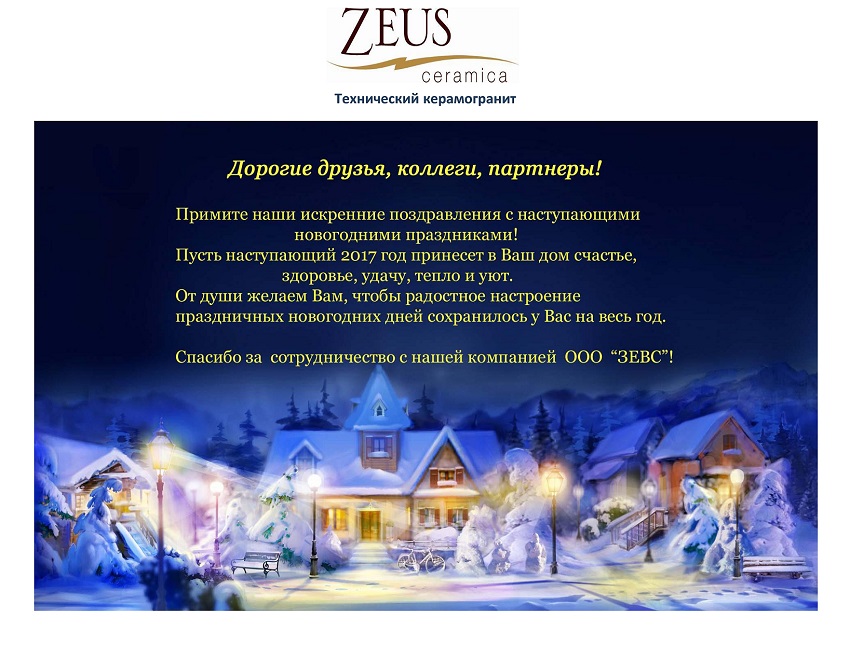 ZEUS
ceramica
Технический керамогранит

Дорогие друзья, коллеги, партнеры!

Примите наши искренние поздравления с наступающими новогодними праздниками!
Пусть наступающий 2017 год принесет в Ваш дом счастье, здоровье, удачу, тепло и уют.
От души желаем Вам, чтобы радостное настроение праздничных новогодних дней сохранилось у Вас на весь год.

Спасибо за сотрудничество с нашей компанией ООО "ЗЕВС"!